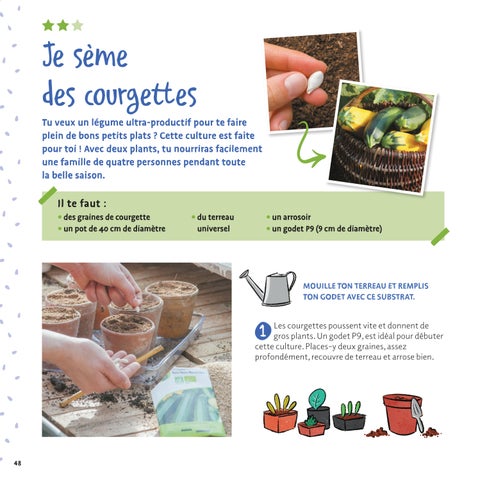 Je sème des courgettes

Tu veux un légume ultra-productif pour te faire plein de bons petits plats ? Cette culture est faite pour toi ! Avec deux plants, tu nourriras facilement une famille de quatre personnes pendant toute la belle saison.

Il te faut :
• des graines de courgette
• un pot de 40 cm de diamètre
• du terreau universel
• un arrosoir
• un godet P9 (9 cm de diamètre)

MOUILLE TON TERREAU ET REMPLIS TON GODET AVEC CE SUBSTRAT.

1 Les courgettes poussent vite et donnent de gros plants. Un godet P9, est idéal pour débuter cette culture. Places-y deux graines, assez profondément, recouvre de terreau et arrose bien.

48